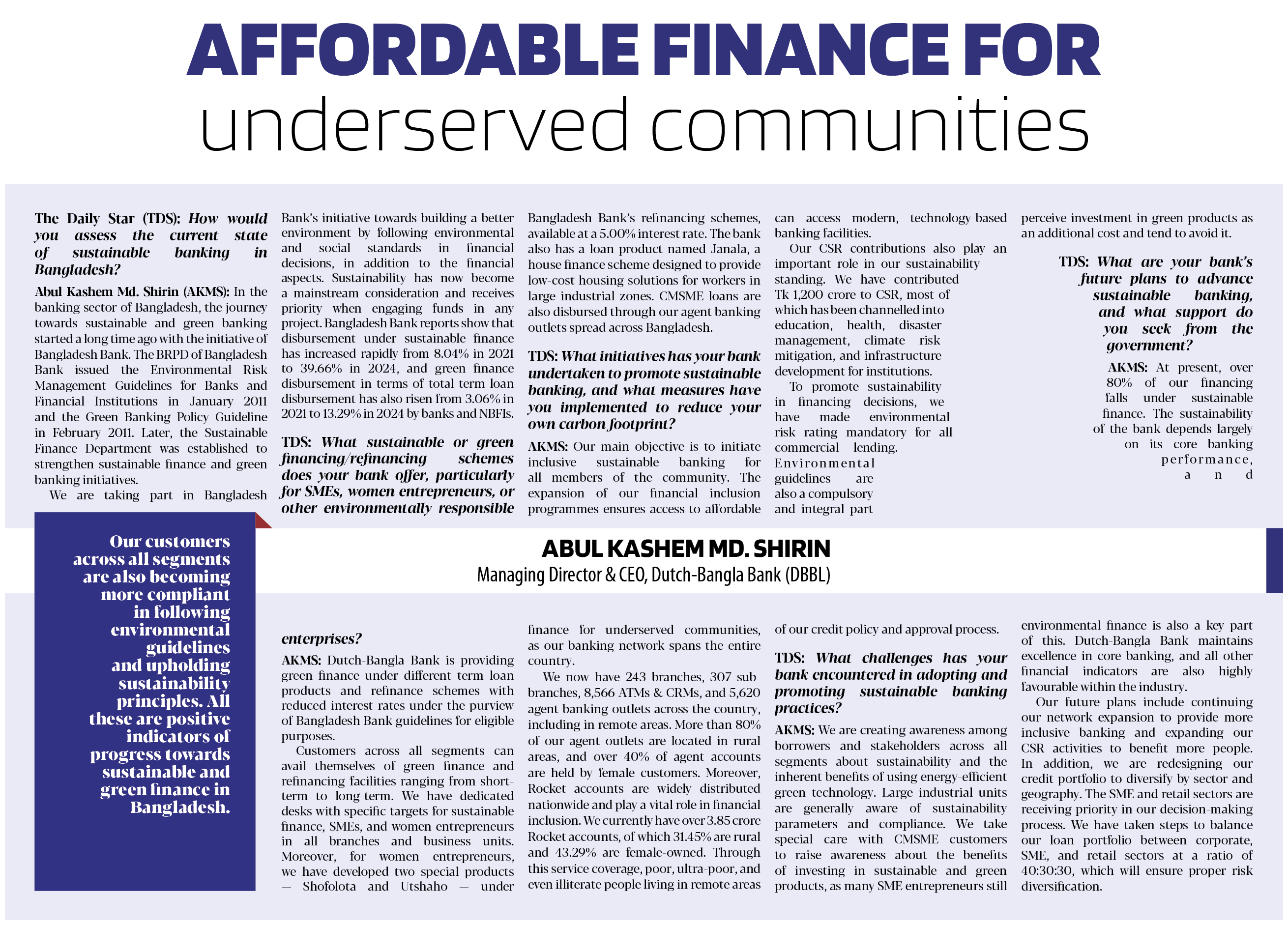 AFFORDABLE FINANCE FOR underserved communities

The Daily Star (TDS): How would you assess the current state of sustainable banking in Bangladesh?

Abul Kashem Md. Shirin (AKMS): In the banking sector of Bangladesh, the journey towards sustainable and green banking started a long time ago with the initiative of Bangladesh Bank. The BRPD of Bangladesh Bank issued the Environmental Risk Management Guidelines for Banks and Financial Institutions in January 2011 and the Green Banking Policy Guideline in February 2011. Later, the Sustainable Finance Department was established to strengthen sustainable finance and green banking initiatives.

We are taking part in Bangladesh Bank's initiative towards building a better environment by following environmental and social standards in financial decisions, in addition to the financial aspects. Sustainability has now become a mainstream consideration and receives priority when engaging funds in any project. Bangladesh Bank reports show that disbursement under sustainable finance has increased rapidly from 8.04% in 2021 to 39.66% in 2024, and green finance disbursement in terms of total term loan disbursement has also risen from 3.06% in 2021 to 13.29% in 2024 by banks and NBFIs.

TDS: What sustainable or green financing/refinancing schemes does your bank offer, particularly for SMEs, women entrepreneurs, or other environmentally responsible enterprises?

AKMS: Dutch-Bangla Bank is providing green finance under different term loan products and refinance schemes with reduced interest rates under the purview of Bangladesh Bank guidelines for eligible purposes.

Customers across all segments can avail themselves of green finance and refinancing facilities ranging from short-term to long-term. We have dedicated desks with specific targets for sustainable finance, SMEs, and women entrepreneurs in all branches and business units. Moreover, for women entrepreneurs, we have developed two special products — Shofolota and Utshaho — under Bangladesh Bank's refinancing schemes, available at a 5.00% interest rate. The bank also has a loan product named Janala, a house finance scheme designed to provide low-cost housing solutions for workers in large industrial zones. CMSME loans are also disbursed through our agent banking outlets spread across Bangladesh.

TDS: What initiatives has your bank undertaken to promote sustainable banking, and what measures have you implemented to reduce your own carbon footprint?

AKMS: Our main objective is to initiate inclusive sustainable banking for all members of the community. The expansion of our financial inclusion programmes ensures access to affordable finance for underserved communities, as our banking network spans the entire country.

We now have 243 branches, 307 sub-branches, 8,566 ATMs & CRMs, and 5,620 agent banking outlets across the country, including in remote areas. More than 80% of our agent outlets are located in rural areas, and over 40% of agent accounts are held by female customers. Moreover, Rocket accounts are widely distributed nationwide and play a vital role in financial inclusion. We currently have over 3.85 crore Rocket accounts, of which 31.45% are rural and 43.29% are female-owned. Through this service coverage, poor, ultra-poor, and even illiterate people living in remote areas can access modern, technology-based banking facilities.

Our CSR contributions also play an important role in our sustainability standing. We have contributed Tk 1,200 crore to CSR, most of which has been channelled into education, health, disaster management, climate risk mitigation, and infrastructure development for institutions.

To promote sustainability in financing decisions, we have made environmental risk rating mandatory for all commercial lending. Environmental guidelines are also a compulsory and integral part of our credit policy and approval process.

TDS: What challenges has your bank encountered in adopting and promoting sustainable banking practices?

AKMS: We are creating awareness among borrowers and stakeholders across all segments about sustainability and the inherent benefits of using energy-efficient green technology. Large industrial units are generally aware of sustainability parameters and compliance. We take special care with CMSME customers to raise awareness about the benefits of investing in sustainable and green products, as many SME entrepreneurs still perceive investment in green products as an additional cost and tend to avoid it.

TDS: What are your bank's future plans to advance sustainable banking, and what support do you seek from the government?

AKMS: At present, over 80% of our financing falls under sustainable finance. The sustainability of the bank depends largely on its core banking performance, and environmental finance is also a key part of this. Dutch-Bangla Bank maintains excellence in core banking, and all other financial indicators are also highly favourable within the industry.

Our future plans include continuing our network expansion to provide more inclusive banking and expanding our CSR activities to benefit more people. In addition, we are redesigning our credit portfolio to diversify by sector and geography. The SME and retail sectors are receiving priority in our decision-making process. We have taken steps to balance our loan portfolio between corporate, SME, and retail sectors at a ratio of 40:30:30, which will ensure proper risk diversification.

Our customers across all segments are also becoming more compliant in following environmental guidelines and upholding sustainability principles. All these are positive indicators of progress towards sustainable and green finance in Bangladesh.

ABUL KASHEM MD. SHIRIN
Managing Director & CEO, Dutch-Bangla Bank (DBBL)